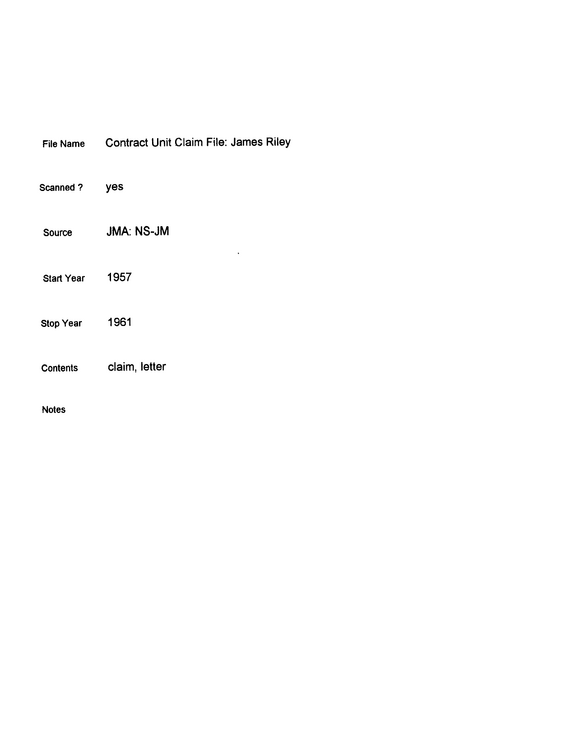 File Name Contract Unit Claim File: James Riley

Scanned ? yes

Source JMA: NS-JM

Start Year 1957

Stop Year 1961

Contents claim, letter

Notes